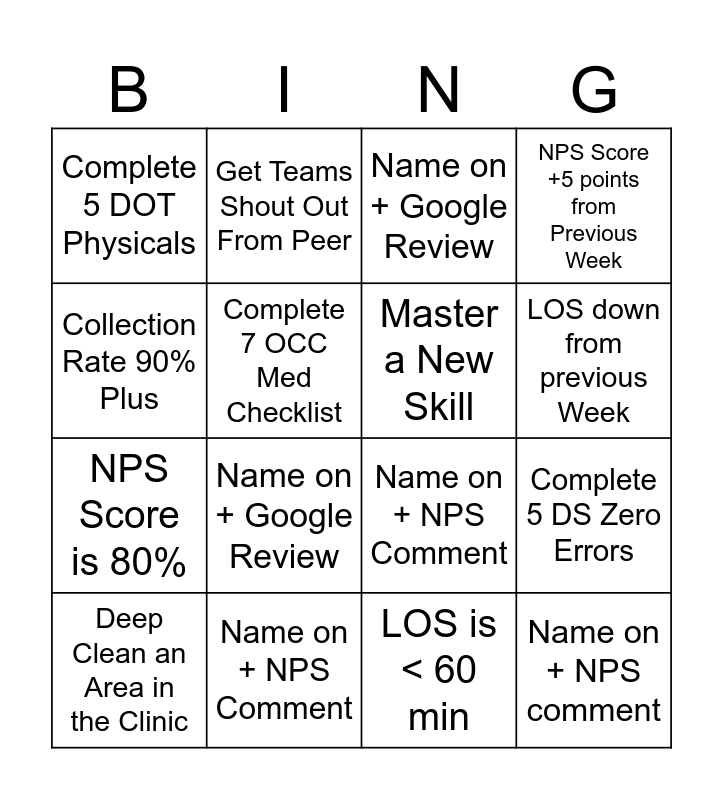 | B | I | N | G |
|---|---|---|---|
| Complete 5 DOT Physicals | Get Teams Shout Out From Peer | Name on + Google Review | NPS Score +5 points from Previous Week |
| Collection Rate 90% Plus | Complete 7 OCC Med Checklist | Master a New Skill | LOS down from previous Week |
| NPS Score is 80% | Name on + Google Review | Name on + NPS Comment | Complete 5 DS Zero Errors |
| Deep Clean an Area in the Clinic | Name on + NPS Comment | LOS is < 60 min | Name on + NPS comment |